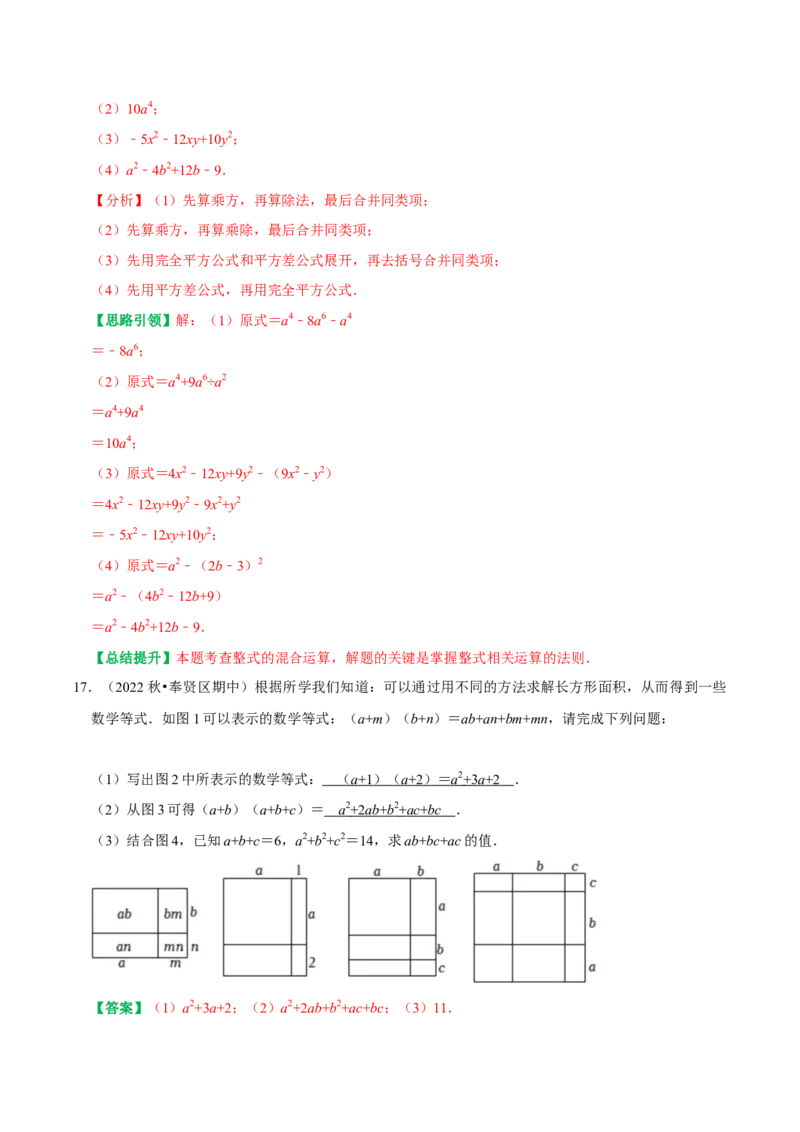 （2）$10a^4$；

（3）$-5x^2-12xy+10y^2$；

（4）$a^2-4b^2+12b-9$.

【分析】（1）先算乘方，再算除法，最后合并同类项；

（2）先算乘方，再算乘除，最后合并同类项；

（3）先用完全平方公式和平方差公式展开，再去括号合并同类项；

（4）先用平方差公式，再用完全平方公式.

【思路引领】解：（1）原式$=a^4-8a^6-a^4$

$=-8a^6$；

（2）原式$=a^4+9a^6\div a^2$

$=a^4+9a^4$

$=10a^4$；

（3）原式$=4x^2-12xy+9y^2-(9x^2-y^2)$

$=4x^2-12xy+9y^2-9x^2+y^2$

$=-5x^2-12xy+10y^2$；

（4）原式$=a^2-(2b-3)^2$

$=a^2-(4b^2-12b+9)$

$=a^2-4b^2+12b-9$.

【总结提升】本题考查整式的混合运算，解题的关键是掌握整式相关运算的法则.

17.（2022秋•奉贤区期中）根据所学我们知道：可以通过用不同的方法求解长方形面积，从而得到一些数学等式．如图1可以表示的数学等式：$(a+m)(b+n)=ab+an+bm+mn$，请完成下列问题：

（1）写出图2中所表示的数学等式：$(a+1)(a+2)=a^2+3a+2$.

（2）从图3可得$(a+b)(a+b+c)=$ $a^2+2ab+b^2+ac+bc$.

（3）结合图4，已知$a+b+c=6$，$a^2+b^2+c^2=14$，求$ab+bc+ac$的值.

ab bm b
an mn n
a m

a 1
a
2

a b
a
b
c

a b c
c
b
a

【答案】（1）$a^2+3a+2$；（2）$a^2+2ab+b^2+ac+bc$；（3）11.